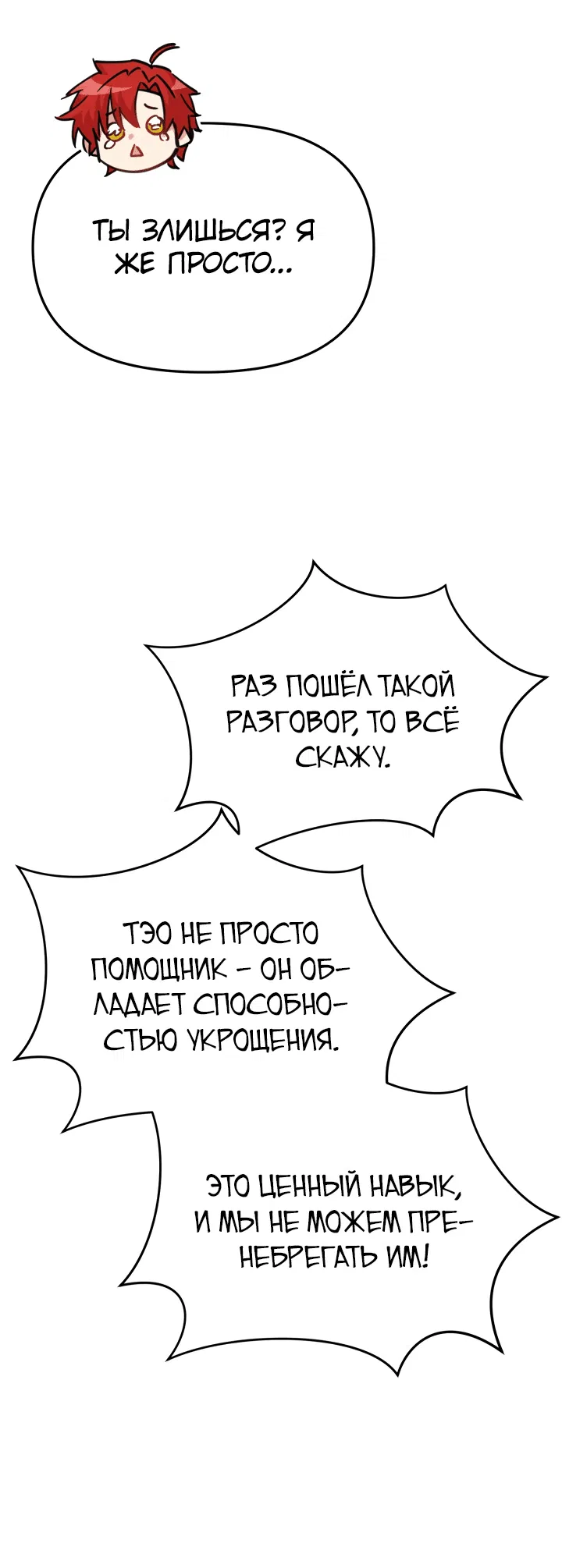 ТЫ ЗЛИШЬСЯ? Я ЖЕ ПРОСТО...

РАЗ ПОШЁЛ ТАКОЙ РАЗГОВОР, ТО ВСЁ СКАЖУ.

ТЭО НЕ ПРОСТО ПОМОЩНИК – ОН ОБЛАДАЕТ СПОСОБНОСТЬЮ УКРОЩЕНИЯ.

ЭТО ЦЕННЫЙ НАВЫК, И МЫ НЕ МОЖЕМ ПРЕНЕБРЕГАТЬ ИМ!